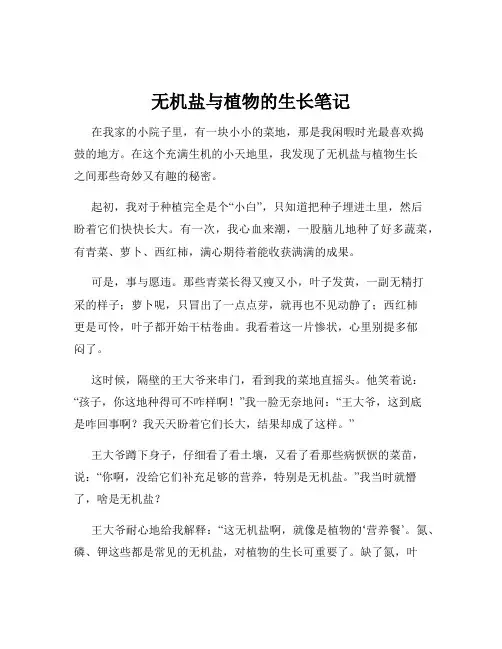 无机盐与植物的生长笔记

在我家的小院子里，有一块小小的菜地，那是我闲暇时光最喜欢捣鼓的地方。在这个充满生机的小天地里，我发现了无机盐与植物生长之间那些奇妙又有趣的秘密。

起初，我对于种植完全是个“小白”，只知道把种子埋进土里，然后盼着它们快快长大。有一次，我心血来潮，一股脑儿地种了好多蔬菜，有青菜、萝卜、西红柿，满心期待着能收获满满的成果。

可是，事与愿违。那些青菜长得又瘦又小，叶子发黄，一副无精打采的样子；萝卜呢，只冒出了一点点芽，就再也不见动静了；西红柿更是可怜，叶子都开始干枯卷曲。我看着这一片惨状，心里别提多郁闷了。

这时候，隔壁的王大爷来串门，看到我的菜地直摇头。他笑着说：“孩子，你这地种得可不咋样啊！”我一脸无奈地问：“王大爷，这到底是咋回事啊？我天天盼着它们长大，结果却成了这样。”

王大爷蹲下身子，仔细看了看土壤，又看了看那些病恹恹的菜苗，说：“你啊，没给它们补充足够的营养，特别是无机盐。”我当时就懵了，啥是无机盐？

王大爷耐心地给我解释：“这无机盐啊，就像是植物的‘营养餐’。氮、磷、钾这些都是常见的无机盐，对植物的生长可重要了。缺了氮，叶